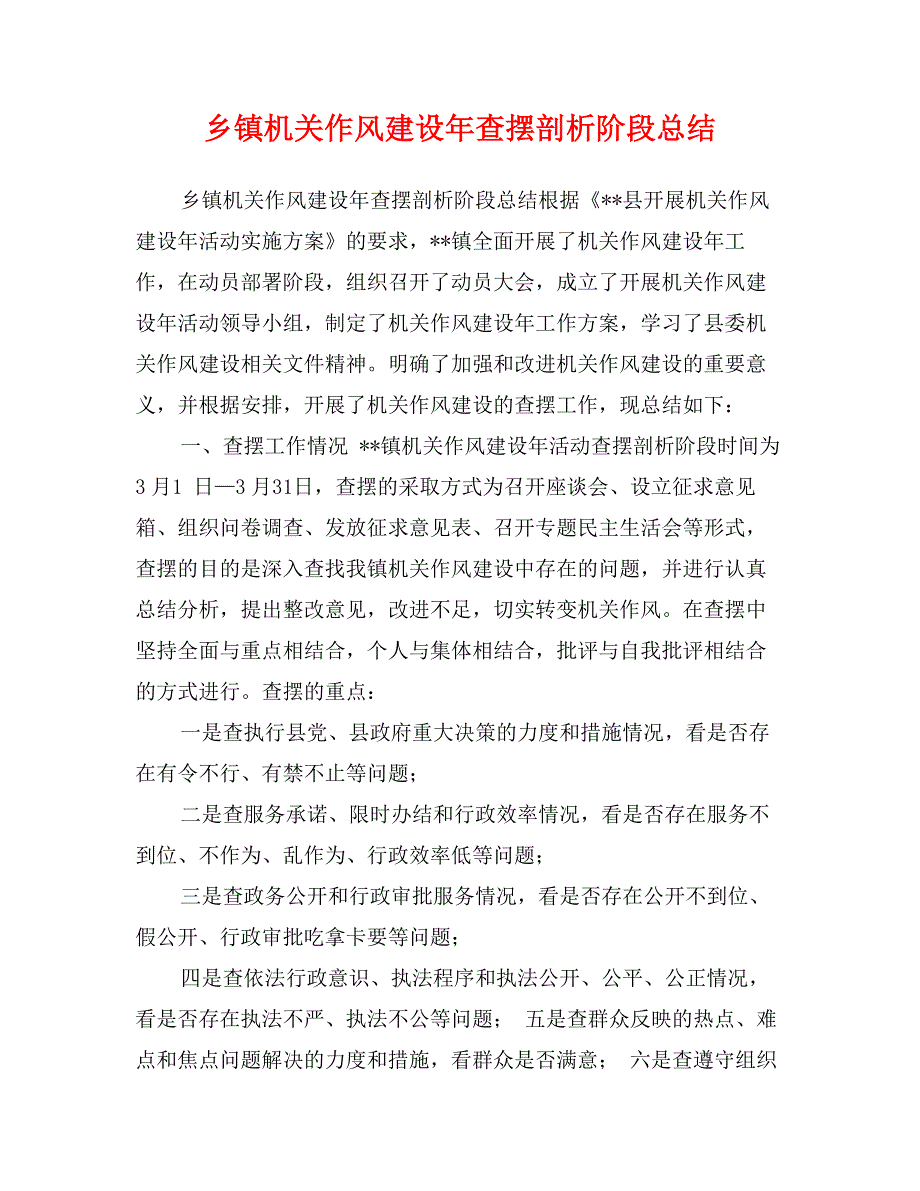 乡镇机关作风建设年查摆剖析阶段总结

乡镇机关作风建设年查摆剖析阶段总结根据《**县开展机关作风建设年活动实施方案》的要求，**镇全面开展了机关作风建设年工作，在动员部署阶段，组织召开了动员大会，成立了开展机关作风建设年活动领导小组，制定了机关作风建设年工作方案，学习了县委机关作风建设相关文件精神。明确了加强和改进机关作风建设的重要意义，并根据安排，开展了机关作风建设的查摆工作，现总结如下：

一、查摆工作情况 **镇机关作风建设年活动查摆剖析阶段时间为3月1 日—3月31日，查摆的采取方式为召开座谈会、设立征求意见箱、组织问卷调查、发放征求意见表、召开专题民主生活会等形式，查摆的目的是深入查找我镇机关作风建设中存在的问题，并进行认真总结分析，提出整改意见，改进不足，切实转变机关作风。在查摆中坚持全面与重点相结合，个人与集体相结合，批评与自我批评相结合的方式进行。查摆的重点：

一是查执行县党、县政府重大决策的力度和措施情况，看是否存在有令不行、有禁不止等问题；

二是查服务承诺、限时办结和行政效率情况，看是否存在服务不到位、不作为、乱作为、行政效率低等问题；

三是查政务公开和行政审批服务情况，看是否存在公开不到位、假公开、行政审批吃拿卡要等问题；

四是查依法行政意识、执法程序和执法公开、公平、公正情况，看是否存在执法不严、执法不公等问题； 五是查群众反映的热点、难点和焦点问题解决的力度和措施，看群众是否满意； 六是查遵守组织